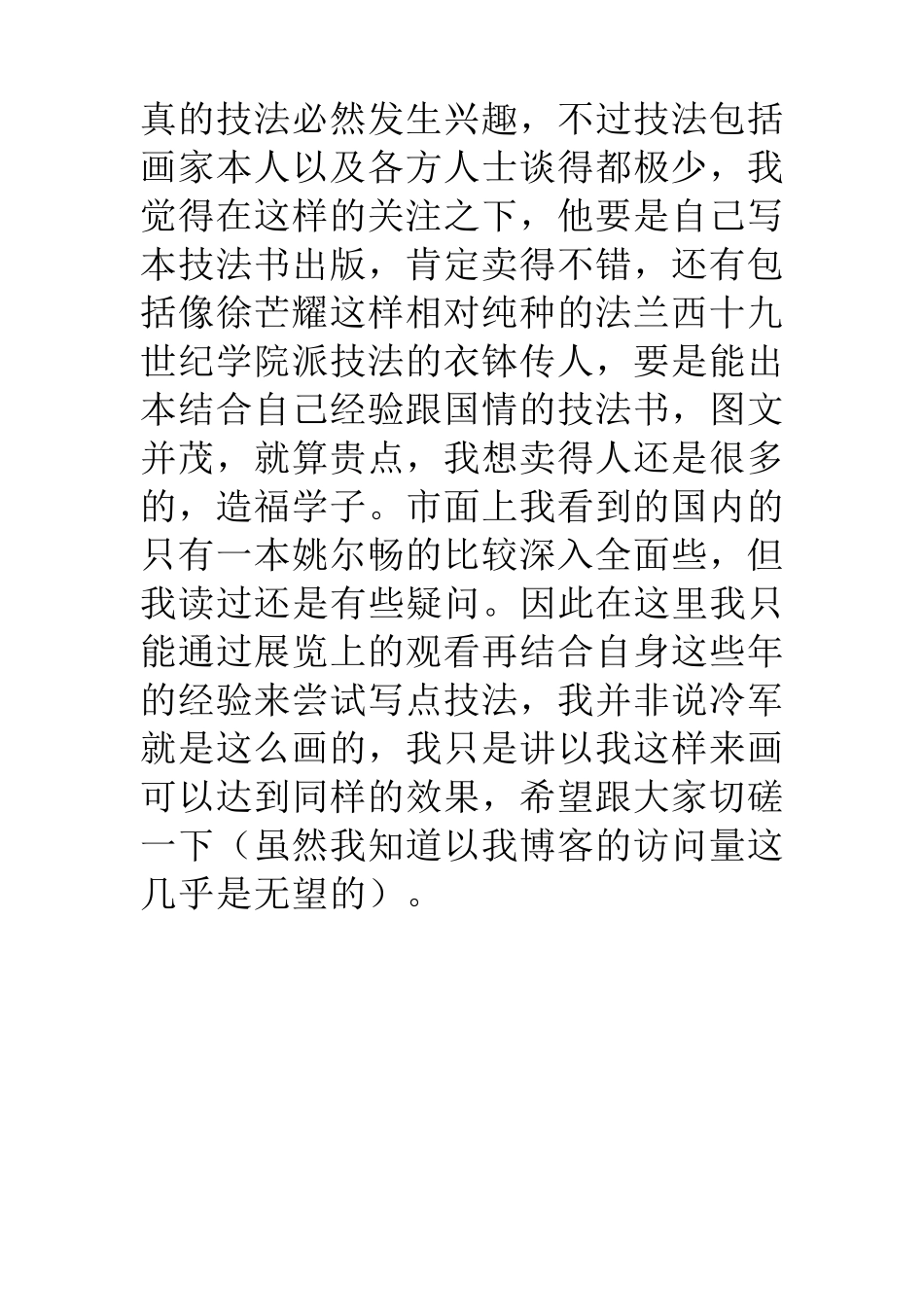 真的技法必然发生兴趣，不过技法包括画家本人以及各方人士谈得都极少，我觉得在这样的关注之下，他要是自己写本技法书出版，肯定卖得不错，还有包括像徐芒耀这样相对纯种的法兰西十九世纪学院派技法的衣钵传人，要是能出本结合自己经验跟国情的技法书，图文并茂，就算贵点，我想卖得人还是很多的，造福学子。市面上我看到的国内的只有一本姚尔畅的比较深入全面些，但我读过还是有些疑问。因此在这里我只能通过展览上的观看再结合自身这些年的经验来尝试写点技法，我并非说冷军就是这么画的，我只是讲以我这样来画可以达到同样的效果，希望跟大家切磋一下（虽然我知道以我博客的访问量这几乎是无望的）。